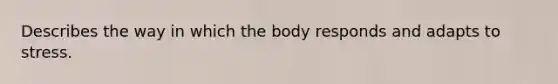 Describes the way in which the body responds and adapts to stress.